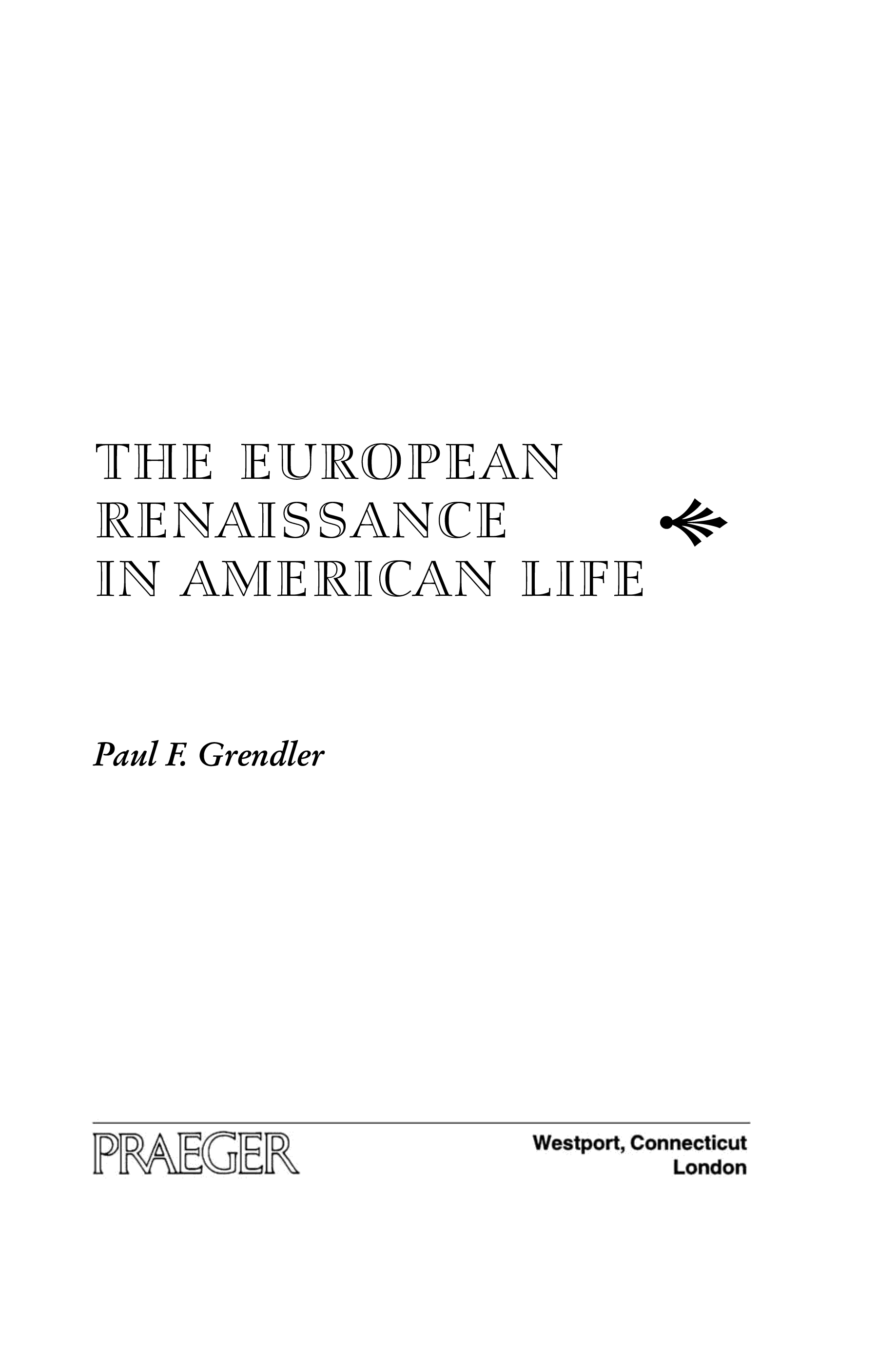 THE EUROPEAN
RENAISSANCE
IN AMERICAN LIFE

Paul F. Grendler

PRAEGER

Westport, Connecticut
London